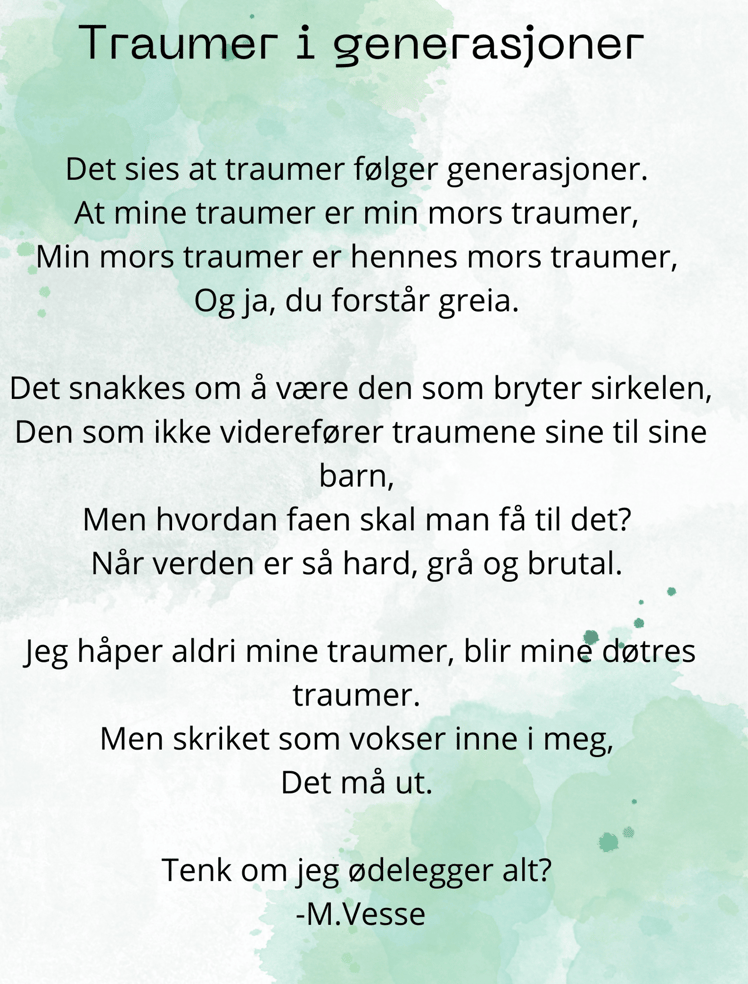 Traumer i generasjoner

Det sies at traumer følger generasjoner.
At mine traumer er min mors traumer,
Min mors traumer er hennes mors traumer,
Og ja, du forstår greia.

Det snakkes om å være den som bryter sirkelen,
Den som ikke viderefører traumene sine til sine barn,
Men hvordan faen skal man få til det?
Når verden er så hard, grå og brutal.

Jeg håper aldri mine traumer, blir mine døtres traumer.
Men skriket som vokser inne i meg,
Det må ut.

Tenk om jeg ødelegger alt?
-M.Vesse